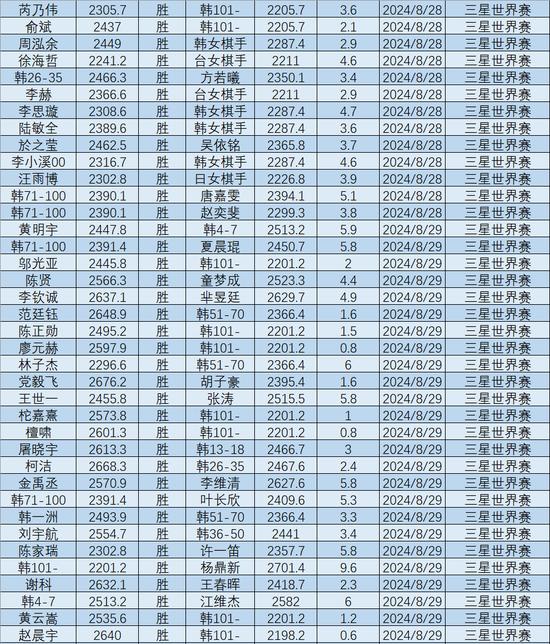 | 芮乃伟 | 2305.7 | 胜 | 韩101- | 2205.7 | 3.6 | 2024/8/28 | 三星世界赛 |
|---|---|---|---|---|---|---|---|
| 俞斌 | 2437 | 胜 | 韩101- | 2205.7 | 2.1 | 2024/8/28 | 三星世界赛 |
| 周泓余 | 2449 | 胜 | 韩女棋手 | 2287.4 | 2.9 | 2024/8/28 | 三星世界赛 |
| 徐海哲 | 2241.2 | 胜 | 台女棋手 | 2211 | 4.6 | 2024/8/28 | 三星世界赛 |
| 韩26-35 | 2466.3 | 胜 | 方若曦 | 2350.1 | 3.4 | 2024/8/28 | 三星世界赛 |
| 李赫 | 2366.6 | 胜 | 台女棋手 | 2211 | 2.9 | 2024/8/28 | 三星世界赛 |
| 李思璇 | 2308.6 | 胜 | 韩女棋手 | 2287.4 | 4.7 | 2024/8/28 | 三星世界赛 |
| 陆敏全 | 2389.6 | 胜 | 韩女棋手 | 2287.4 | 3.6 | 2024/8/28 | 三星世界赛 |
| 於之莹 | 2462.5 | 胜 | 吴依铭 | 2365.8 | 3.7 | 2024/8/28 | 三星世界赛 |
| 李小溪00 | 2316.7 | 胜 | 韩女棋手 | 2287.4 | 4.6 | 2024/8/28 | 三星世界赛 |
| 汪雨博 | 2302.8 | 胜 | 日女棋手 | 2226.8 | 3.9 | 2024/8/28 | 三星世界赛 |
| 韩71-100 | 2390.1 | 胜 | 唐嘉雯 | 2394.1 | 5.1 | 2024/8/28 | 三星世界赛 |
| 韩71-100 | 2390.1 | 胜 | 赵奕斐 | 2299.3 | 3.8 | 2024/8/28 | 三星世界赛 |
| 黄明宇 | 2447.8 | 胜 | 韩4-7 | 2513.2 | 5.9 | 2024/8/29 | 三星世界赛 |
| 韩71-100 | 2391.4 | 胜 | 夏晨琨 | 2450.7 | 5.8 | 2024/8/29 | 三星世界赛 |
| 邬光亚 | 2445.8 | 胜 | 韩101- | 2201.2 | 2 | 2024/8/29 | 三星世界赛 |
| 陈贤 | 2566.3 | 胜 | 童梦成 | 2523.3 | 4.4 | 2024/8/29 | 三星世界赛 |
| 李钦诚 | 2637.1 | 胜 | 芈昱廷 | 2629.7 | 4.9 | 2024/8/29 | 三星世界赛 |
| 范廷钰 | 2648.9 | 胜 | 韩51-70 | 2366.4 | 1.6 | 2024/8/29 | 三星世界赛 |
| 陈正勋 | 2495.2 | 胜 | 韩101- | 2201.2 | 1.5 | 2024/8/29 | 三星世界赛 |
| 廖元赫 | 2597.9 | 胜 | 韩101- | 2201.2 | 0.8 | 2024/8/29 | 三星世界赛 |
| 林子杰 | 2296.6 | 胜 | 韩51-70 | 2366.4 | 6 | 2024/8/29 | 三星世界赛 |
| 党毅飞 | 2676.2 | 胜 | 胡子豪 | 2395.4 | 1.6 | 2024/8/29 | 三星世界赛 |
| 王世一 | 2455.8 | 胜 | 张涛 | 2515.5 | 5.8 | 2024/8/29 | 三星世界赛 |
| 柁嘉熹 | 2573.8 | 胜 | 韩101- | 2201.2 | 1 | 2024/8/29 | 三星世界赛 |
| 檀啸 | 2601.3 | 胜 | 韩101- | 2201.2 | 0.8 | 2024/8/29 | 三星世界赛 |
| 屠晓宇 | 2613.3 | 胜 | 韩13-18 | 2466.7 | 3 | 2024/8/29 | 三星世界赛 |
| 柯洁 | 2668.3 | 胜 | 韩26-35 | 2467.6 | 2.4 | 2024/8/29 | 三星世界赛 |
| 金禹丞 | 2570.9 | 胜 | 李维清 | 2627.6 | 5.8 | 2024/8/29 | 三星世界赛 |
| 韩71-100 | 2391.4 | 胜 | 叶长欣 | 2409.6 | 5.3 | 2024/8/29 | 三星世界赛 |
| 韩一洲 | 2493.9 | 胜 | 韩51-70 | 2366.4 | 3.3 | 2024/8/29 | 三星世界赛 |
| 刘宇航 | 2554.7 | 胜 | 韩36-50 | 2441 | 3.4 | 2024/8/29 | 三星世界赛 |
| 陈家瑞 | 2302.8 | 胜 | 许一笛 | 2357.7 | 5.8 | 2024/8/29 | 三星世界赛 |
| 韩101- | 2201.2 | 胜 | 杨鼎新 | 2701.4 | 9.6 | 2024/8/29 | 三星世界赛 |
| 谢科 | 2632.1 | 胜 | 王春晖 | 2418.7 | 2.3 | 2024/8/29 | 三星世界赛 |
| 韩4-7 | 2513.2 | 胜 | 江维杰 | 2582 | 6 | 2024/8/29 | 三星世界赛 |
| 黄云嵩 | 2535.6 | 胜 | 韩101- | 2201.2 | 1.2 | 2024/8/29 | 三星世界赛 |
| 赵晨宇 | 2640 | 胜 | 韩101- | 2198.2 | 0.6 | 2024/8/29 | 三星世界赛 |